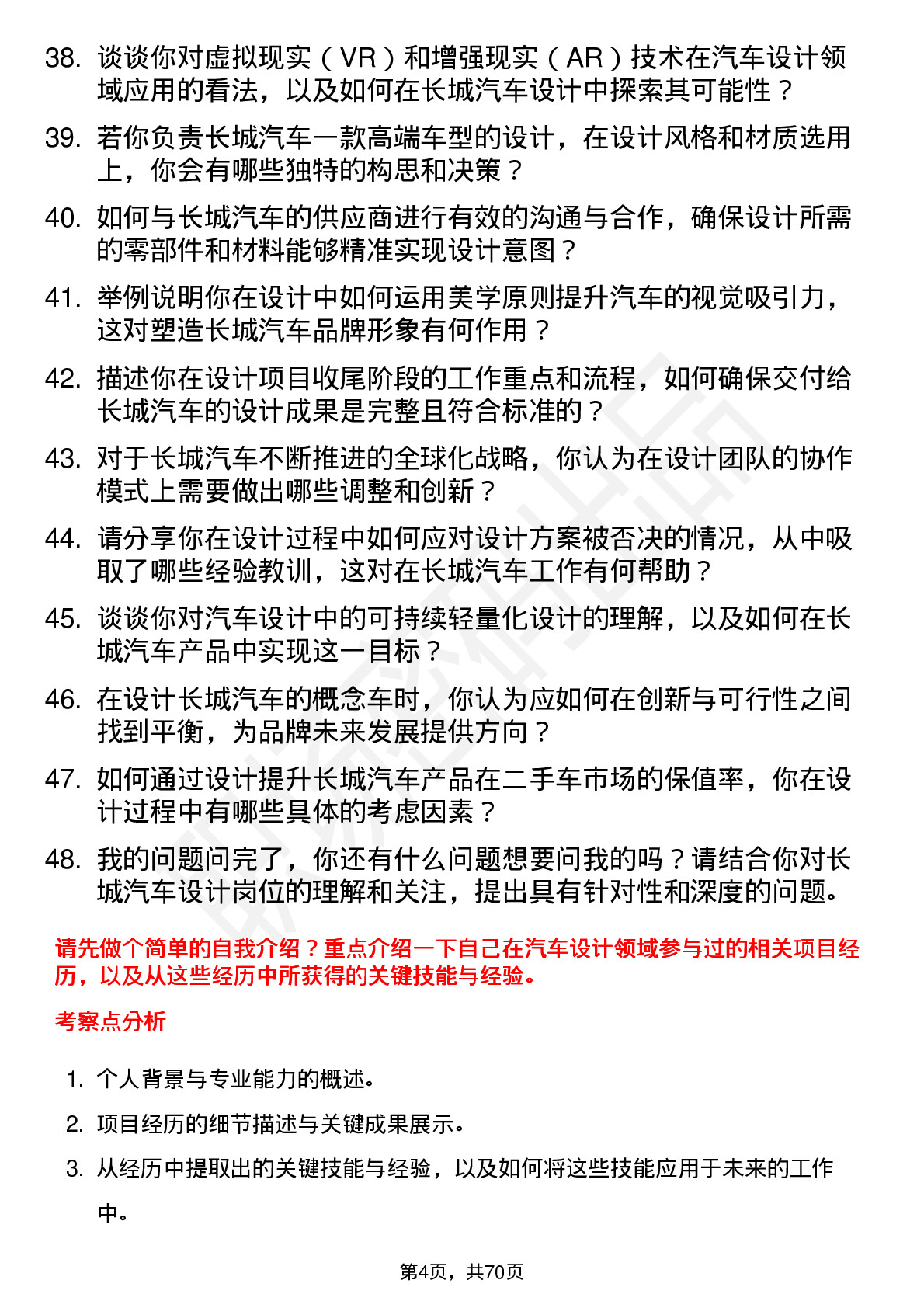 38. 谈谈你对虚拟现实（VR）和增强现实（AR）技术在汽车设计领域应用的看法，以及如何在长城汽车设计中探索其可能性？

39. 若你负责长城汽车一款高端车型的设计，在设计风格和材质选用上，你会有哪些独特的构思和决策？

40. 如何与长城汽车的供应商进行有效的沟通与合作，确保设计所需的零部件和材料能够精准实现设计意图？

41. 举例说明你在设计中如何运用美学原则提升汽车的视觉吸引力，这对塑造长城汽车品牌形象有何作用？

42. 描述你在设计项目收尾阶段的工作重点和流程，如何确保交付给长城汽车的设计成果是完整且符合标准的？

43. 对于长城汽车不断推进的全球化战略，你认为在设计团队的协作模式上需要做出哪些调整和创新？

44. 请分享你在设计过程中如何应对设计方案被否决的情况，从中吸取了哪些经验教训，这对在长城汽车工作有何帮助？

45. 谈谈你对汽车设计中的可持续轻量化设计的理解，以及如何在长城汽车产品中实现这一目标？

46. 在设计长城汽车的概念车时，你认为应如何在创新与可行性之间找到平衡，为品牌未来发展提供方向？

47. 如何通过设计提升长城汽车产品在二手车市场的保值率，你在设计过程中有哪些具体的考虑因素？

48. 我的问题问完了，你还有什么问题想要问我的吗？请结合你对长城汽车设计岗位的理解和关注，提出具有针对性和深度的问题。

请先做个简单的自我介绍？重点介绍一下自己在汽车设计领域参与过的相关项目经历，以及从这些经历中所获得的关键技能与经验。

考察点分析

1. 个人背景与专业能力的概述。

2. 项目经历的细节描述与关键成果展示。

3. 从经历中提取出的关键技能与经验，以及如何将这些技能应用于未来的工作中。

第4页，共70页